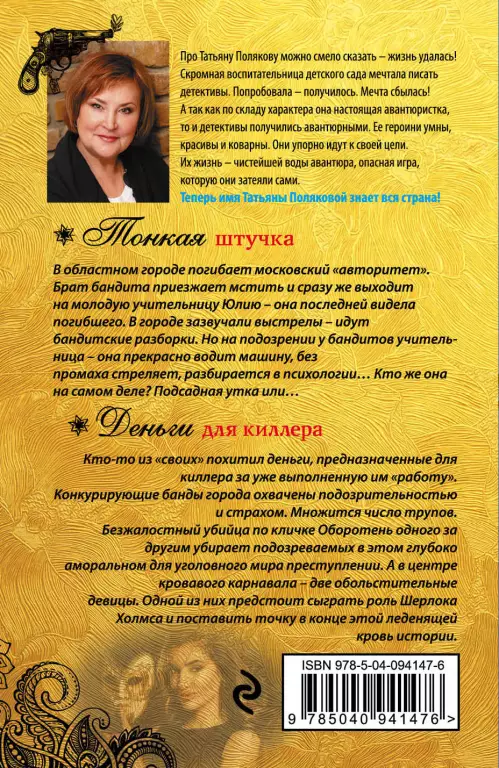 Про Татьяну Полякову можно смело сказать – жизнь удалась! Скромная воспитательница детского сада мечтала писать детективы. Попробовала – получилось. Мечта сбылась! А так как по складу характера она настоящая авантюристка, то и детективы получились авантюрными. Ее героини умны, красивы и коварны. Они упорно идут к своей цели. Их жизнь – чистейшей воды авантюра, опасная игра, которую они затеяли сами.

Теперь имя Татьяны Поляковой знает вся страна!

Тонкая штучка

В областном городе погибает московский «авторитет». Брат бандита приезжает мстить и сразу же выходит на молодую учительницу Юлию – она последней видела погибшего. В городе зазвучали выстрелы – идут бандитские разборки. Но на подозрении у бандитов учительница – она прекрасно водит машину, без промаха стреляет, разбирается в психологии… Кто же она на самом деле? Подсадная утка или…

Деньги для киллера

Кто-то из «своих» похитил деньги, предназначенные для киллера за уже выполненную им «работу». Конкурирующие банды города охвачены подозрительностью и страхом. Множится число трупов. Безжалостный убийца по кличке Оборотень одного за другим убирает подозреваемых в этом глубоко аморальном для уголовного мира преступлении. А в центре кровавого карнавала – две обольстительные девицы. Одной из них предстоит сыграть роль Шерлока Холмса и поставить точку в конце этой леденящей кровь истории.

ISBN 978-5-04-094147-6

9 785040 941476 >